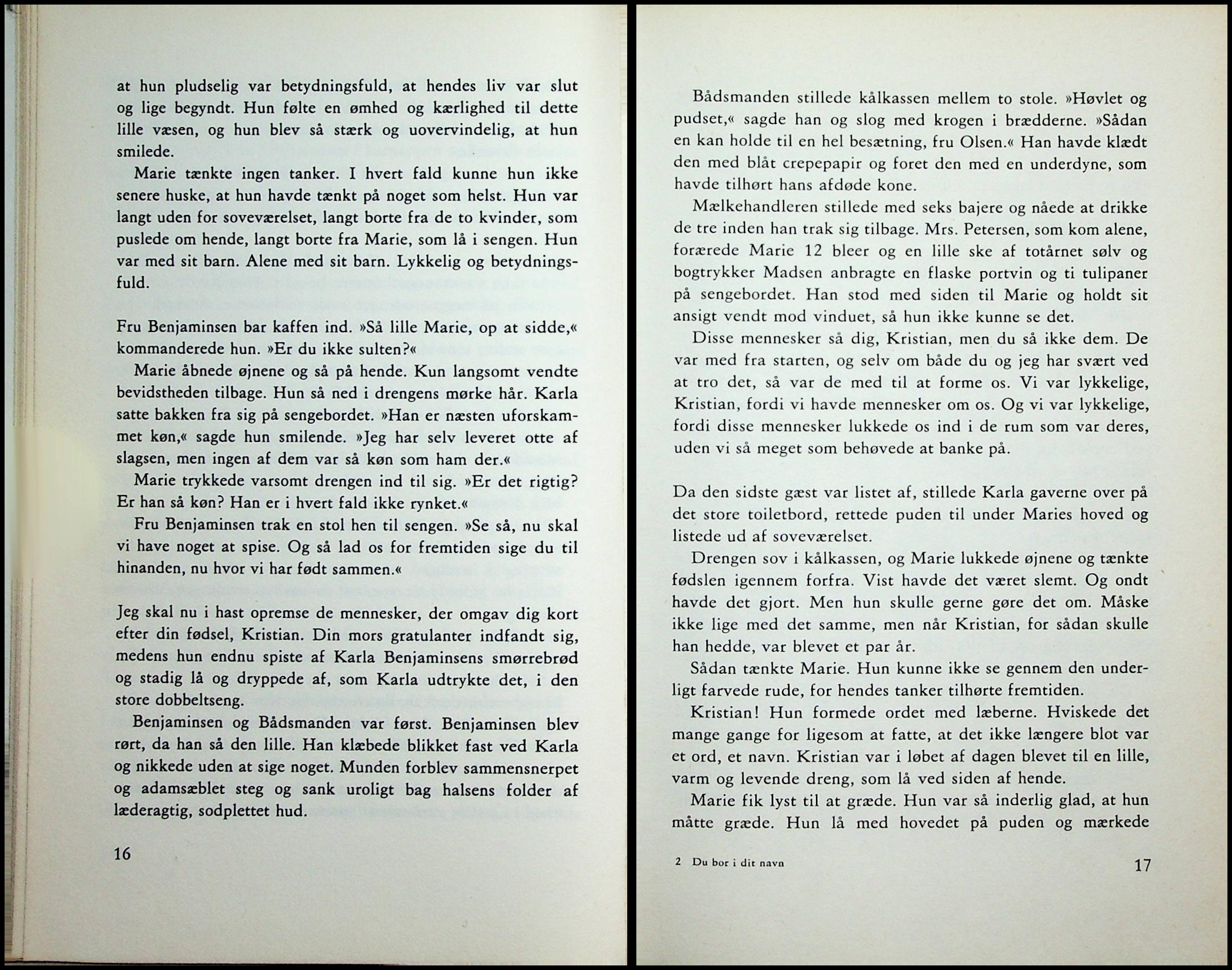 at hun pludselig var betydningsfuld, at hendes liv var slut og lige begyndt. Hun følte en ømhed og kærlighed til dette lille væsen, og hun blev så stærk og uovervindelig, at hun smilede.

Marie tænkte ingen tanker. I hvert fald kunne hun ikke senere huske, at hun havde tænkt på noget som helst. Hun var langt uden for soveværelset, langt borte fra de to kvinder, som puslede om hende, langt borte fra Marie, som lå i sengen. Hun var med sit barn. Alene med sit barn. Lykkelig og betydningsfuld.

Fru Benjaminsen bar kaffen ind. »Så lille Marie, op at sidde,« kommanderede hun. »Er du ikke sulten?«

Marie åbnede øjnene og så på hende. Kun langsomt vendte bevidstheden tilbage. Hun så ned i drengens mørke hår. Karla satte bakken fra sig på sengebordet. »Han er næsten uforskammet køn,« sagde hun smilende. »Jeg har selv leveret otte af slagsen, men ingen af dem var så køn som ham der.«

Marie trykkede varsomt drengen ind til sig. »Er det rigtig? Er han så køn? Han er i hvert fald ikke rynket.«

Fru Benjaminsen trak en stol hen til sengen. »Se så, nu skal vi have noget at spise. Og så lad os for fremtiden sige du til hinanden, nu hvor vi har født sammen.«

Jeg skal nu i hast opremse de mennesker, der omgav dig kort efter din fødsel, Kristian. Din mors gratulanter indfandt sig, medens hun endnu spiste af Karla Benjaminsens smørrebrød og stadig lå og dryppede af, som Karla udtrykte det, i den store dobbeltseng.

Benjaminsen og Bådsmanden var først. Benjaminsen blev rørt, da han så den lille. Han klæbede blikket fast ved Karla og nikkede uden at sige noget. Munden forblev sammensnerpet og adamsæblet steg og sank uroligt bag halsens folder af læderagtig, sodplettet hud.

16

Bådsmanden stillede kålkassen mellem to stole. »Høvlet og pudset,« sagde han og slog med krogen i brædderne. »Sådan en kan holde til en hel besætning, fru Olsen.« Han havde klædt den med blåt crepepapir og foret den med en underdyne, som havde tilhørt hans afdøde kone.

Mælkehandleren stillede med seks bajere og nåede at drikke de tre inden han trak sig tilbage. Mrs. Petersen, som kom alene, forærede Marie 12 bleer og en lille ske af totårnet sølv og bogtrykker Madsen anbragte en flaske portvin og ti tulipaner på sengebordet. Han stod med siden til Marie og holdt sit ansigt vendt mod vinduet, så hun ikke kunne se det.

Disse mennesker så dig, Kristian, men du så ikke dem. De var med fra starten, og selv om både du og jeg har svært ved at tro det, så var de med til at forme os. Vi var lykkelige, Kristian, fordi vi havde mennesker om os. Og vi var lykkelige, fordi disse mennesker lukkede os ind i de rum som var deres, uden vi så meget som behøvede at banke på.

Da den sidste gæst var listet af, stillede Karla gaverne over på det store toiletbord, rettede puden til under Maries hoved og listede ud af soveværelset.

Drengen sov i kålkassen, og Marie lukkede øjnene og tænkte fødslen igennem forfra. Vist havde det været slemt. Og ondt havde det gjort. Men hun skulle gerne gøre det om. Måske ikke lige med det samme, men når Kristian, for sådan skulle han hedde, var blevet et par år.

Sådan tænkte Marie. Hun kunne ikke se gennem den underligt farvede rude, for hendes tanker tilhørte fremtiden.

Kristian! Hun formede ordet med læberne. Hviskede det mange gange for ligesom at fatte, at det ikke længere blot var et ord, et navn. Kristian var i løbet af dagen blevet til en lille, varm og levende dreng, som lå ved siden af hende.

Marie fik lyst til at græde. Hun var så inderlig glad, at hun måtte græde. Hun lå med hovedet på puden og mærkede

2 Du bor i dit navn

17